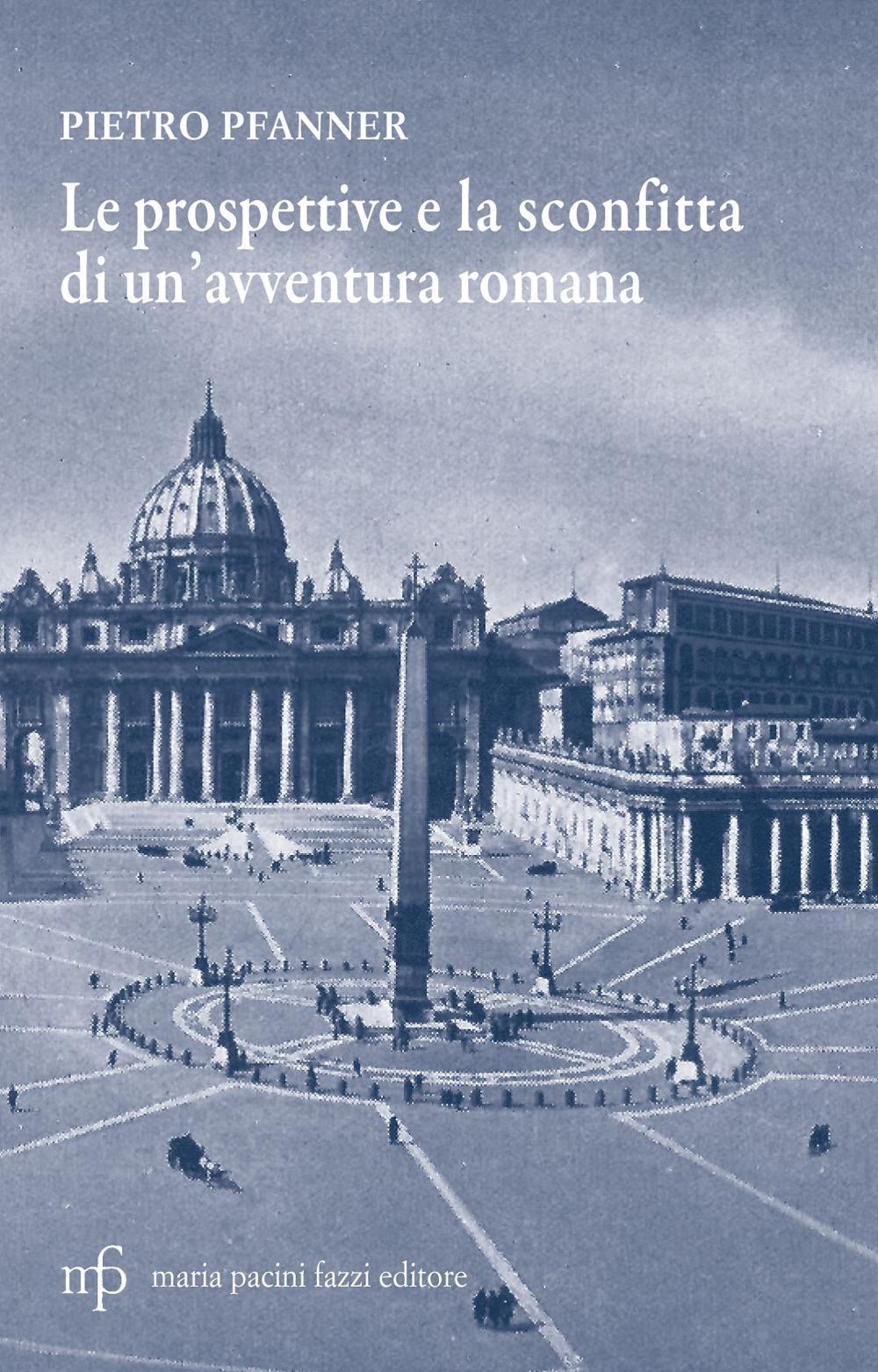 PIETRO PFANNER

Le prospettive e la sconfitta di un'avventura romana

mpf maria pacini fazzi editore